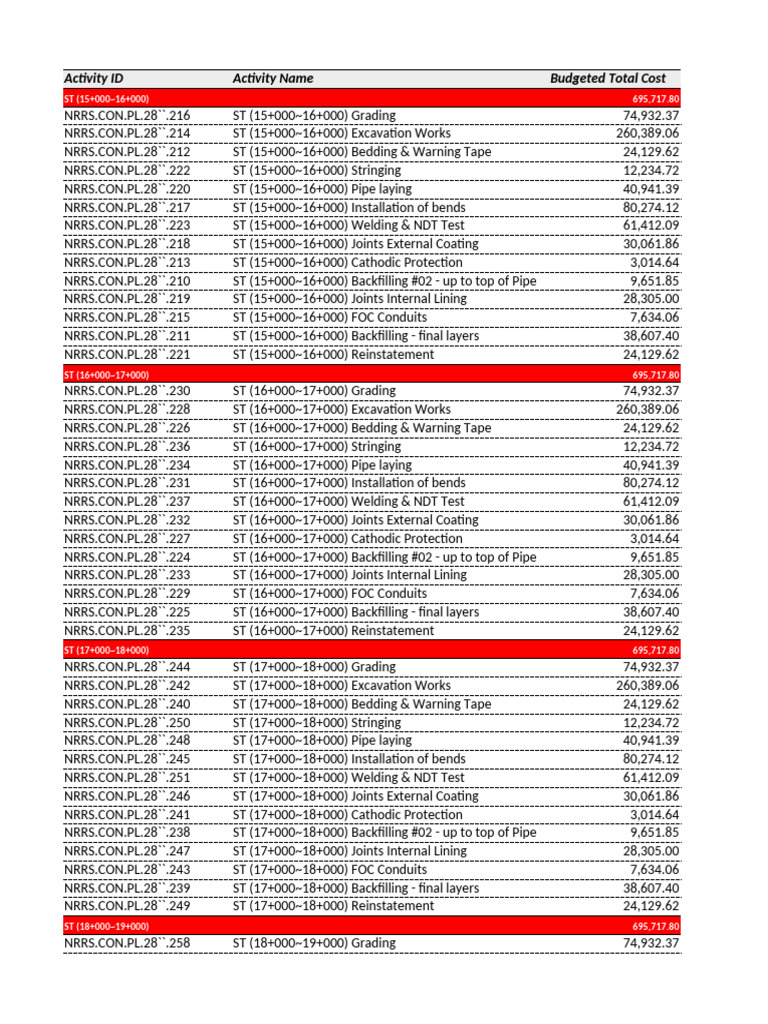 | Activity ID | Activity Name | Budgeted Total Cost |
|---|---|---|
| ST (15+000~16+000) | | 695,717.80 |
| NRRS.CON.PL.28``.216 | ST (15+000~16+000) Grading | 74,932.37 |
| NRRS.CON.PL.28``.214 | ST (15+000~16+000) Excavation Works | 260,389.06 |
| NRRS.CON.PL.28``.212 | ST (15+000~16+000) Bedding & Warning Tape | 24,129.62 |
| NRRS.CON.PL.28``.222 | ST (15+000~16+000) Stringing | 12,234.72 |
| NRRS.CON.PL.28``.220 | ST (15+000~16+000) Pipe laying | 40,941.39 |
| NRRS.CON.PL.28``.217 | ST (15+000~16+000) Installation of bends | 80,274.12 |
| NRRS.CON.PL.28``.223 | ST (15+000~16+000) Welding & NDT Test | 61,412.09 |
| NRRS.CON.PL.28``.218 | ST (15+000~16+000) Joints External Coating | 30,061.86 |
| NRRS.CON.PL.28``.213 | ST (15+000~16+000) Cathodic Protection | 3,014.64 |
| NRRS.CON.PL.28``.210 | ST (15+000~16+000) Backfilling #02 - up to top of Pipe | 9,651.85 |
| NRRS.CON.PL.28``.219 | ST (15+000~16+000) Joints Internal Lining | 28,305.00 |
| NRRS.CON.PL.28``.215 | ST (15+000~16+000) FOC Conduits | 7,634.06 |
| NRRS.CON.PL.28``.211 | ST (15+000~16+000) Backfilling - final layers | 38,607.40 |
| NRRS.CON.PL.28``.221 | ST (15+000~16+000) Reinstatement | 24,129.62 |
| ST (16+000~17+000) | | 695,717.80 |
| NRRS.CON.PL.28``.230 | ST (16+000~17+000) Grading | 74,932.37 |
| NRRS.CON.PL.28``.228 | ST (16+000~17+000) Excavation Works | 260,389.06 |
| NRRS.CON.PL.28``.226 | ST (16+000~17+000) Bedding & Warning Tape | 24,129.62 |
| NRRS.CON.PL.28``.236 | ST (16+000~17+000) Stringing | 12,234.72 |
| NRRS.CON.PL.28``.234 | ST (16+000~17+000) Pipe laying | 40,941.39 |
| NRRS.CON.PL.28``.231 | ST (16+000~17+000) Installation of bends | 80,274.12 |
| NRRS.CON.PL.28``.237 | ST (16+000~17+000) Welding & NDT Test | 61,412.09 |
| NRRS.CON.PL.28``.232 | ST (16+000~17+000) Joints External Coating | 30,061.86 |
| NRRS.CON.PL.28``.227 | ST (16+000~17+000) Cathodic Protection | 3,014.64 |
| NRRS.CON.PL.28``.224 | ST (16+000~17+000) Backfilling #02 - up to top of Pipe | 9,651.85 |
| NRRS.CON.PL.28``.233 | ST (16+000~17+000) Joints Internal Lining | 28,305.00 |
| NRRS.CON.PL.28``.229 | ST (16+000~17+000) FOC Conduits | 7,634.06 |
| NRRS.CON.PL.28``.225 | ST (16+000~17+000) Backfilling - final layers | 38,607.40 |
| NRRS.CON.PL.28``.235 | ST (16+000~17+000) Reinstatement | 24,129.62 |
| ST (17+000~18+000) | | 695,717.80 |
| NRRS.CON.PL.28``.244 | ST (17+000~18+000) Grading | 74,932.37 |
| NRRS.CON.PL.28``.242 | ST (17+000~18+000) Excavation Works | 260,389.06 |
| NRRS.CON.PL.28``.240 | ST (17+000~18+000) Bedding & Warning Tape | 24,129.62 |
| NRRS.CON.PL.28``.250 | ST (17+000~18+000) Stringing | 12,234.72 |
| NRRS.CON.PL.28``.248 | ST (17+000~18+000) Pipe laying | 40,941.39 |
| NRRS.CON.PL.28``.245 | ST (17+000~18+000) Installation of bends | 80,274.12 |
| NRRS.CON.PL.28``.251 | ST (17+000~18+000) Welding & NDT Test | 61,412.09 |
| NRRS.CON.PL.28``.246 | ST (17+000~18+000) Joints External Coating | 30,061.86 |
| NRRS.CON.PL.28``.241 | ST (17+000~18+000) Cathodic Protection | 3,014.64 |
| NRRS.CON.PL.28``.238 | ST (17+000~18+000) Backfilling #02 - up to top of Pipe | 9,651.85 |
| NRRS.CON.PL.28``.247 | ST (17+000~18+000) Joints Internal Lining | 28,305.00 |
| NRRS.CON.PL.28``.243 | ST (17+000~18+000) FOC Conduits | 7,634.06 |
| NRRS.CON.PL.28``.239 | ST (17+000~18+000) Backfilling - final layers | 38,607.40 |
| NRRS.CON.PL.28``.249 | ST (17+000~18+000) Reinstatement | 24,129.62 |
| ST (18+000~19+000) | | 695,717.80 |
| NRRS.CON.PL.28``.258 | ST (18+000~19+000) Grading | 74,932.37 |